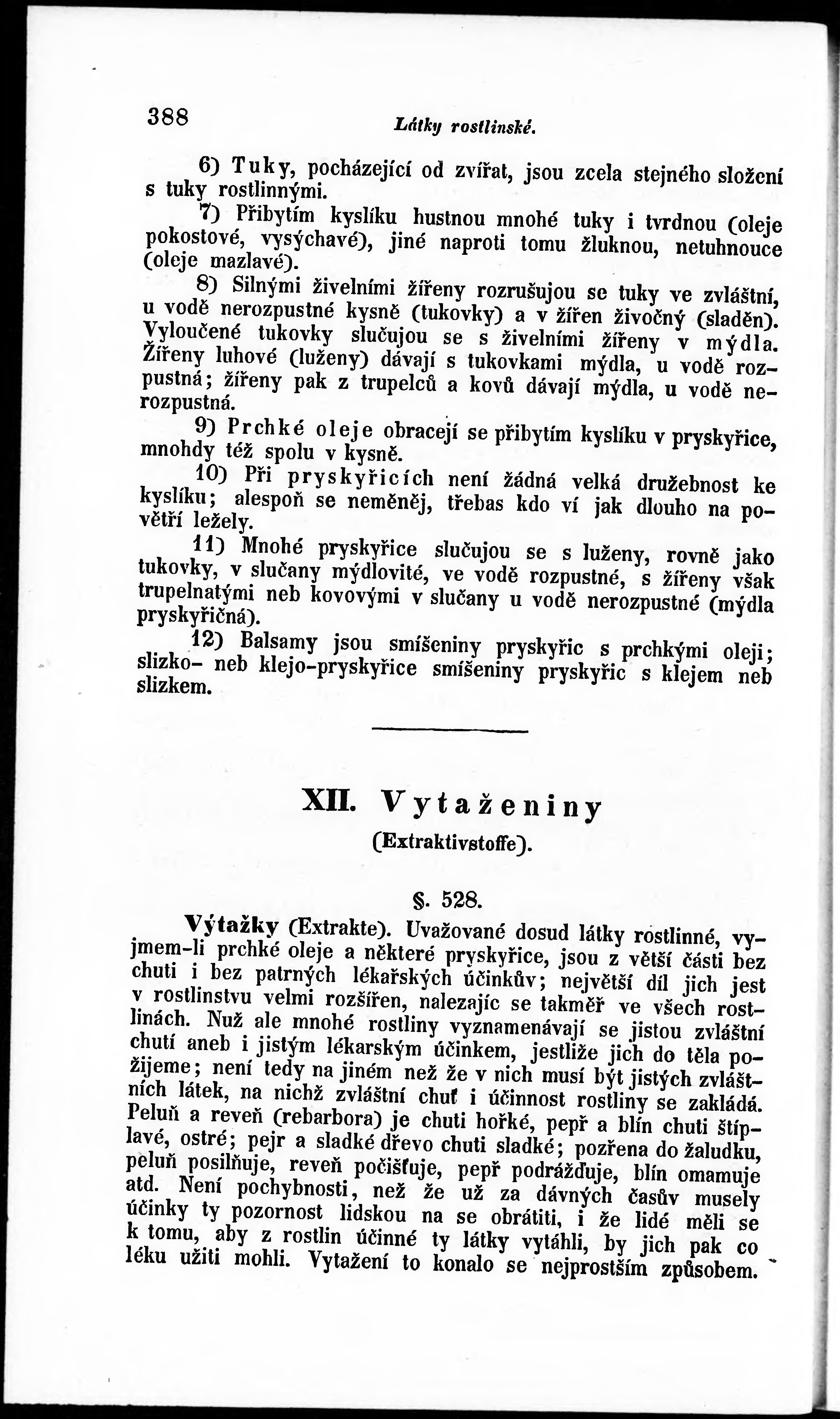 388 Látky rostlinské.

6) Tuky, pocházející od zvířat, jsou zcela stejného složení s tuky rostlinnými.

7) Přibytím kyslíku hustnou mnohé tuky i tvrdnou (oleje pokostové, vysýchavé), jiné naproti tomu žluknou, netuhnouce (oleje mazlavé).

8) Silnými živelními žířeny rozrušujou se tuky ve zvláštní, u vodě nerozpustné kysně (tukovky) a v žířen živočný (sladěn). Vyloučené tukovky slučujou se s živelními žířeny v mýdla. Žířeny luhové (luženy) dávají s tukovkami mýdla, u vodě rozpustná; žířeny pak z trupelců a kovů dávají mýdla, u vodě nerozpustná.

9) Prchké oleje obracejí se přibytím kyslíku v pryskyřice, mnohdy též spolu v kysně.

10) Při pryskyřicích není žádná velká družebnost ke kyslíku; alespoň se neměněj, třebas kdo ví jak dlouho na povětří ležely.

11) Mnohé pryskyřice slučujou se s luženy, rovně jako tukovky, v slučany mýdlovité, ve vodě rozpustné, s žířeny však trupelnatými neb kovovými v slučany u vodě nerozpustné (mýdla pryskyřičná).

12) Balsamy jsou smíšeniny pryskyřic s prchkými oleji; slizko- neb klejo-pryskyřice smíšeniny pryskyřic s klejem neb slizkem.

XII. Vytaženiny
(Extraktivstoffe).

§. 528.

Výtažky (Extrakte). Uvažované dosud látky rostlinné, vyjmem-li prchké oleje a některé pryskyřice, jsou z větší části bez chuti i bez patrných lékařských účinkův; největší díl jich jest v rostlinstvu velmi rozšířen, nalezajíc se takměř ve všech rostlinách. Nuž ale mnohé rostliny vyznamenávají se jistou zvláštní chutí aneb i jistým lékarským účinkem, jestliže jich do těla požijeme; není tedy na jiném než že v nich musí být jistých zvláštních látek, na nichž zvláštní chuť i účinnost rostliny se zakládá. Peluň a reveň (rebarbora) je chuti hořké, pepř a blín chuti štíplavé, ostré; pejr a sladké dřevo chuti sladké; pozřena do žaludku, peluň posilňuje, reveň počišťuje, pepř podrážďuje, blín omamuje atd. Není pochybnosti, než že už za dávných časův musely účinky ty pozornost lidskou na se obrátiti, i že lidé měli se k tomu, aby z rostlin účinné ty látky vytáhli, by jich pak co léku užiti mohli. Vytažení to konalo se nejprostším způsobem.